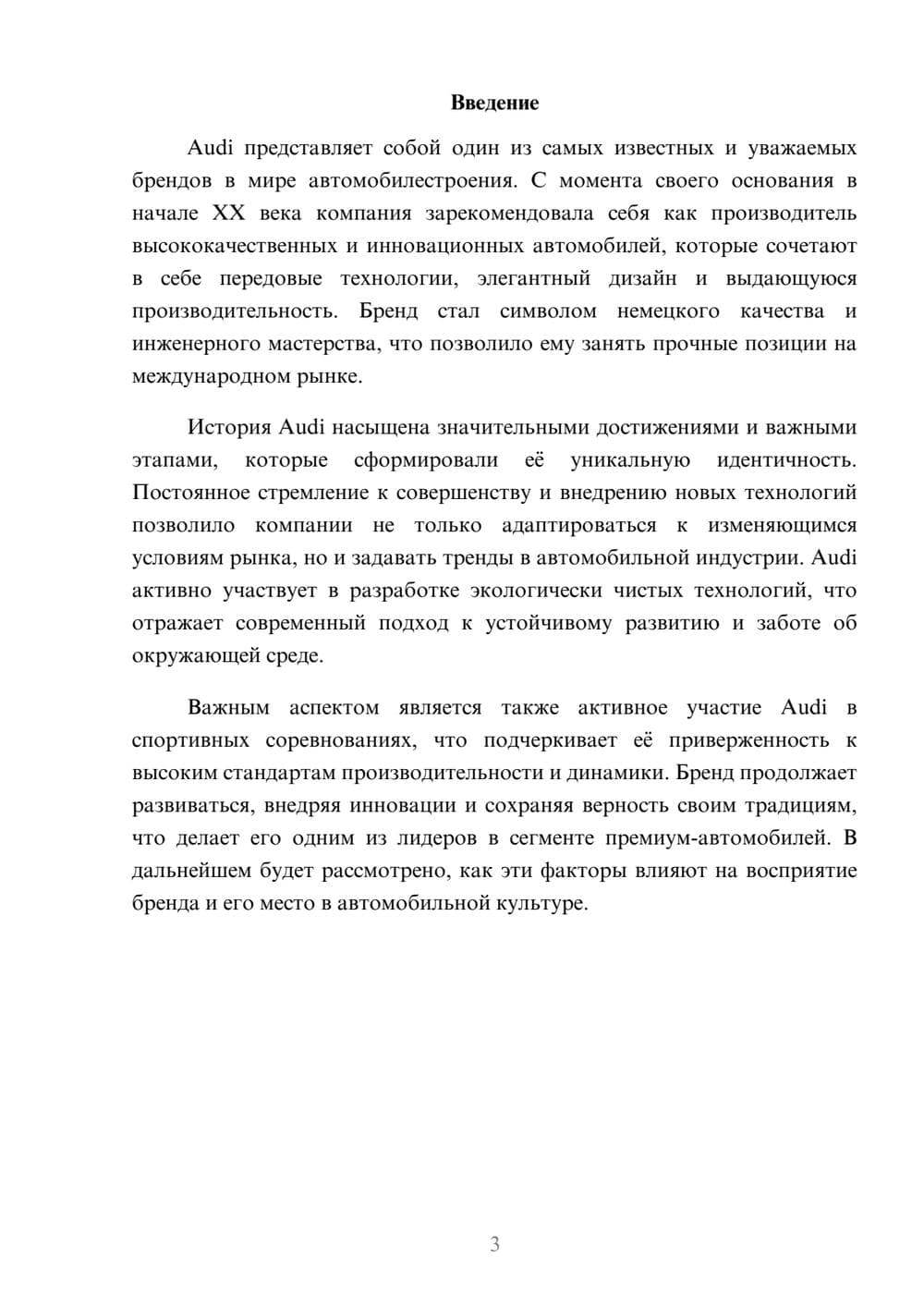 Введение

Audi представляет собой один из самых известных и уважаемых брендов в мире автомобилестроения. С момента своего основания в начале XX века компания зарекомендовала себя как производитель высококачественных и инновационных автомобилей, которые сочетают в себе передовые технологии, элегантный дизайн и выдающуюся производительность. Бренд стал символом немецкого качества и инженерного мастерства, что позволило ему занять прочные позиции на международном рынке.

История Audi насыщена значительными достижениями и важными этапами, которые сформировали её уникальную идентичность. Постоянное стремление к совершенству и внедрению новых технологий позволило компании не только адаптироваться к изменяющимся условиям рынка, но и задавать тренды в автомобильной индустрии. Audi активно участвует в разработке экологически чистых технологий, что отражает современный подход к устойчивому развитию и заботе об окружающей среде.

Важным аспектом является также активное участие Audi в спортивных соревнованиях, что подчеркивает её приверженность к высоким стандартам производительности и динамики. Бренд продолжает развиваться, внедряя инновации и сохраняя верность своим традициям, что делает его одним из лидеров в сегменте премиум-автомобилей. В дальнейшем будет рассмотрено, как эти факторы влияют на восприятие бренда и его место в автомобильной культуре.

3